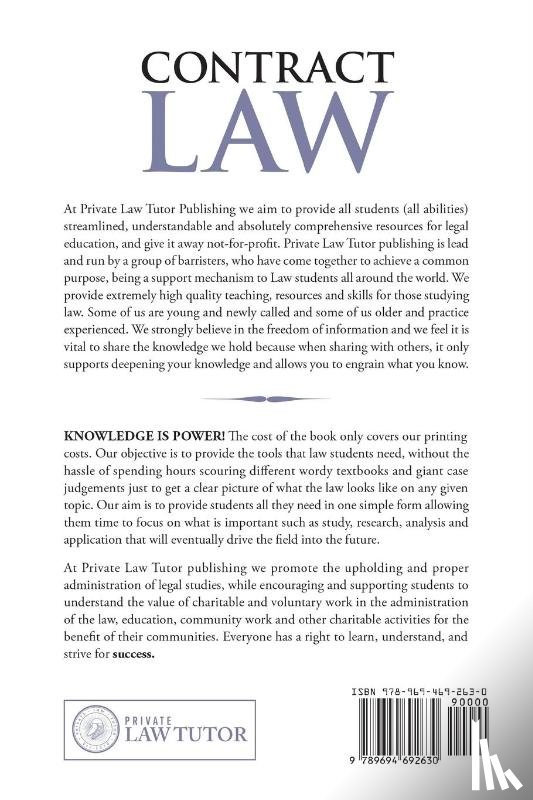 CONTRACT
LAW

At Private Law Tutor Publishing we aim to provide all students (all abilities) streamlined, understandable and absolutely comprehensive resources for legal education, and give it away not-for-profit. Private Law Tutor publishing is lead and run by a group of barristers, who have come together to achieve a common purpose, being a support mechanism to Law students all around the world. We provide extremely high quality teaching, resources and skills for those studying law. Some of us are young and newly called and some of us older and practice experienced. We strongly believe in the freedom of information and we feel it is vital to share the knowledge we hold because when sharing with others, it only supports deepening your knowledge and allows you to engrain what you know.

KNOWLEDGE IS POWER! The cost of the book only covers our printing costs. Our objective is to provide the tools that law students need, without the hassle of spending hours scouring different wordy textbooks and giant case judgements just to get a clear picture of what the law looks like on any given topic. Our aim is to provide students all they need in one simple form allowing them time to focus on what is important such as study, research, analysis and application that will eventually drive the field into the future.

At Private Law Tutor publishing we promote the upholding and proper administration of legal studies, while encouraging and supporting students to understand the value of charitable and voluntary work in the administration of the law, education, community work and other charitable activities for the benefit of their communities. Everyone has a right to learn, understand, and strive for success.

PRIVATE
LAW TUTOR

ISBN 978-969-469-263-0
90000
9 789694 692630